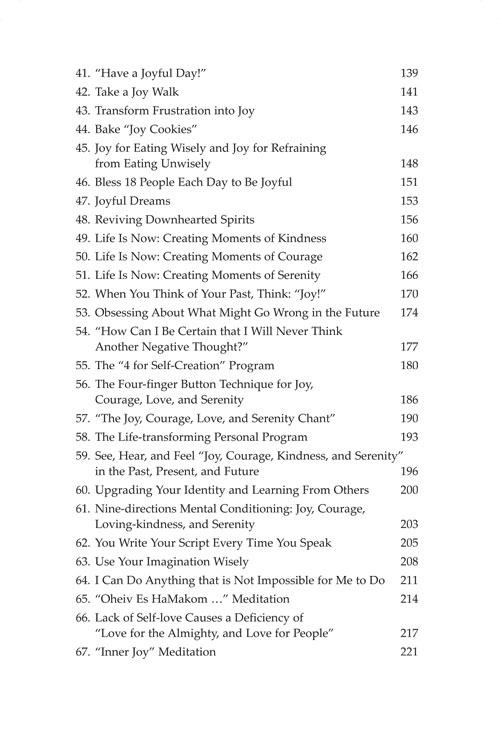 41. "Have a Joyful Day!" 139
42. Take a Joy Walk 141
43. Transform Frustration into Joy 143
44. Bake "Joy Cookies" 146
45. Joy for Eating Wisely and Joy for Refraining from Eating Unwisely 148
46. Bless 18 People Each Day to Be Joyful 151
47. Joyful Dreams 153
48. Reviving Downhearted Spirits 156
49. Life Is Now: Creating Moments of Kindness 160
50. Life Is Now: Creating Moments of Courage 162
51. Life Is Now: Creating Moments of Serenity 166
52. When You Think of Your Past, Think: "Joy!" 170
53. Obsessing About What Might Go Wrong in the Future 174
54. "How Can I Be Certain that I Will Never Think Another Negative Thought?" 177
55. The "4 for Self-Creation" Program 180
56. The Four-finger Button Technique for Joy, Courage, Love, and Serenity 186
57. "The Joy, Courage, Love, and Serenity Chant" 190
58. The Life-transforming Personal Program 193
59. See, Hear, and Feel "Joy, Courage, Kindness, and Serenity" in the Past, Present, and Future 196
60. Upgrading Your Identity and Learning From Others 200
61. Nine-directions Mental Conditioning: Joy, Courage, Loving-kindness, and Serenity 203
62. You Write Your Script Every Time You Speak 205
63. Use Your Imagination Wisely 208
64. I Can Do Anything that is Not Impossible for Me to Do 211
65. "Oheiv Es HaMakom ..." Meditation 214
66. Lack of Self-love Causes a Deficiency of "Love for the Almighty, and Love for People" 217
67. "Inner Joy" Meditation 221